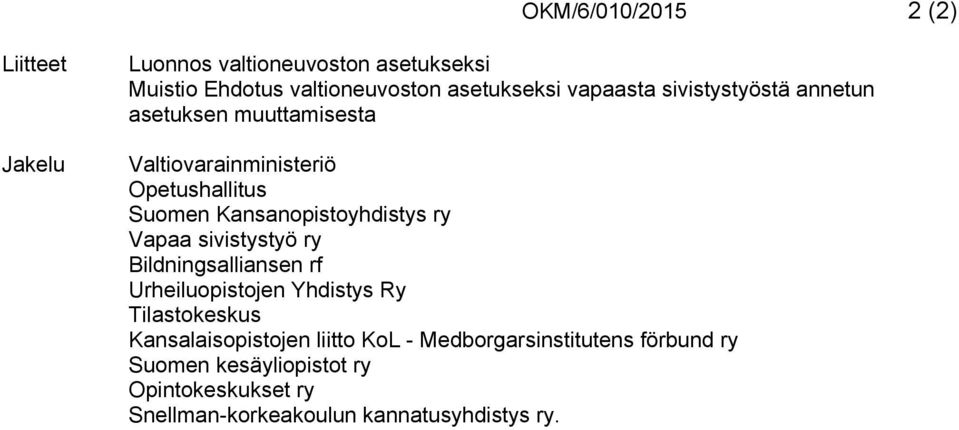 OKM/6/010/2015 2 (2)

Liitteet

Luonnos valtioneuvoston asetukseksi
Muistio Ehdotus valtioneuvoston asetukseksi vapaasta sivistystyöstä annetun asetuksen muuttamisesta

Jakelu

Valtiovarainministeriö
Opetushallitus
Suomen Kansanopistoyhdistys ry
Vapaa sivistystyö ry
Bildningsalliansen rf
Urheiluopistojen Yhdistys Ry
Tilastokeskus
Kansalaisopistojen liitto KoL - Medborgarsinstitutens förbund ry
Suomen kesäyliopistot ry
Opintokeskukset ry
Snellman-korkeakoulun kannatusyhdistys ry.